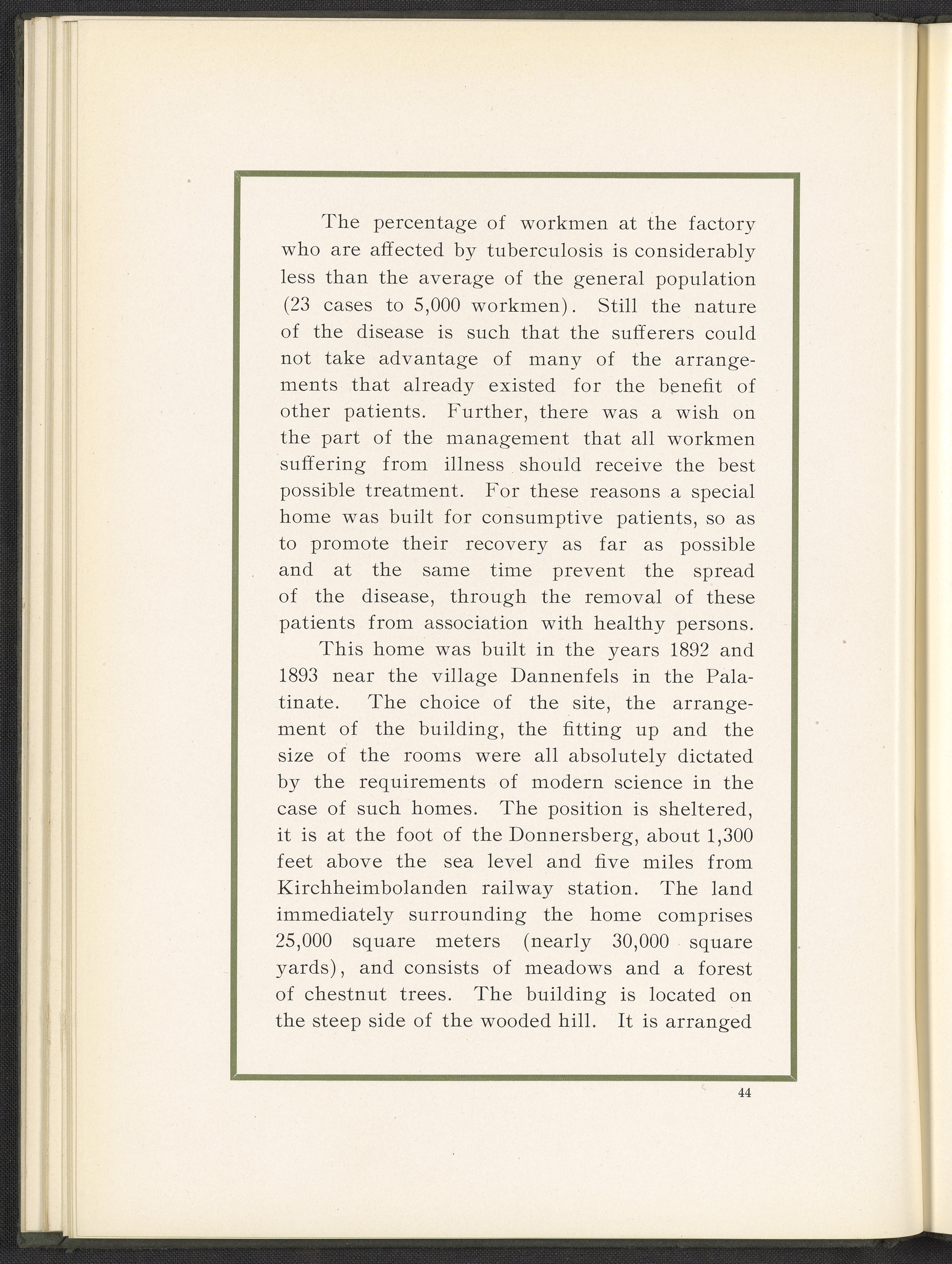 The percentage of workmen at the factory who are affected by tuberculosis is considerably less than the average of the general population (23 cases to 5,000 workmen). Still the nature of the disease is such that the sufferers could not take advantage of many of the arrangements that already existed for the benefit of other patients. Further, there was a wish on the part of the management that all workmen suffering from illness should receive the best possible treatment. For these reasons a special home was built for consumptive patients, so as to promote their recovery as far as possible and at the same time prevent the spread of the disease, through the removal of these patients from association with healthy persons.

This home was built in the years 1892 and 1893 near the village Dannenfels in the Palatinate. The choice of the site, the arrangement of the building, the fitting up and the size of the rooms were all absolutely dictated by the requirements of modern science in the case of such homes. The position is sheltered, it is at the foot of the Donnersberg, about 1,300 feet above the sea level and five miles from Kirchheimbolanden railway station. The land immediately surrounding the home comprises 25,000 square meters (nearly 30,000 square yards), and consists of meadows and a forest of chestnut trees. The building is located on the steep side of the wooded hill. It is arranged

44